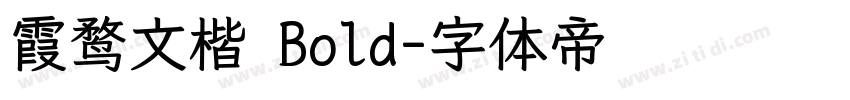 霞鹜文楷 Bold-字体帝

www.zitidi.com www.zitidi.com www.zitidi.com www.zitidi.com